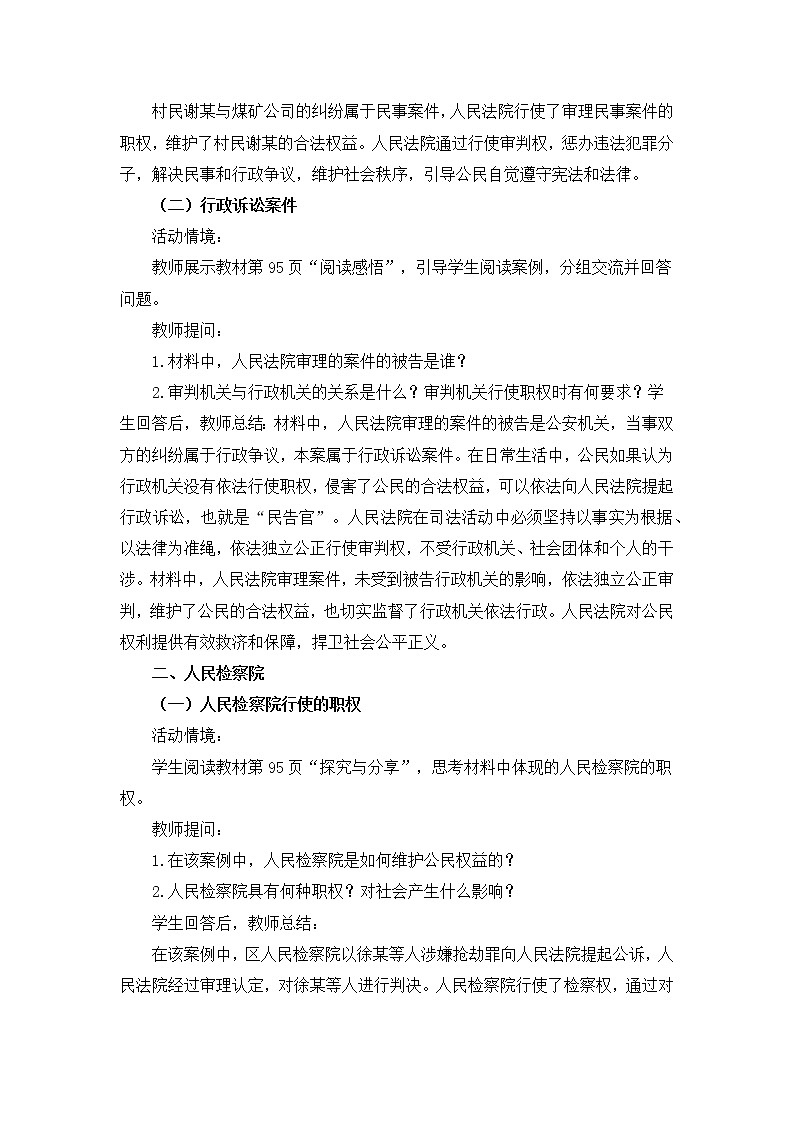 村民谢某与煤矿公司的纠纷属于民事案件，人民法院行使了审理民事案件的职权，维护了村民谢某的合法权益。人民法院通过行使审判权，惩办违法犯罪分子，解决民事和行政争议，维护社会秩序，引导公民自觉遵守宪法和法律。

（二）行政诉讼案件

活动情境：

教师展示教材第 95 页“阅读感悟”，引导学生阅读案例，分组交流并回答问题。

教师提问：

1.材料中，人民法院审理的案件的被告是谁？

2.审判机关与行政机关的关系是什么？审判机关行使职权时有何要求？学生回答后，教师总结：材料中，人民法院审理的案件的被告是公安机关，当事双方的纠纷属于行政争议，本案属于行政诉讼案件。在日常生活中，公民如果认为行政机关没有依法行使职权，侵害了公民的合法权益，可以依法向人民法院提起行政诉讼，也就是“民告官”。人民法院在司法活动中必须坚持以事实为根据、以法律为准绳，依法独立公正行使审判权，不受行政机关、社会团体和个人的干涉。材料中，人民法院审理案件，未受到被告行政机关的影响，依法独立公正审判，维护了公民的合法权益，也切实监督了行政机关依法行政。人民法院对公民权利提供有效救济和保障，捍卫社会公平正义。

二、人民检察院

（一）人民检察院行使的职权

活动情境：

学生阅读教材第 95 页“探究与分享”，思考材料中体现的人民检察院的职权。

教师提问：

1.在该案例中，人民检察院是如何维护公民权益的？

2.人民检察院具有何种职权？对社会产生什么影响？

学生回答后，教师总结：

在该案例中，区人民检察院以徐某等人涉嫌抢劫罪向人民法院提起公诉，人民法院经过审理认定，对徐某等人进行判决。人民检察院行使了检察权，通过对